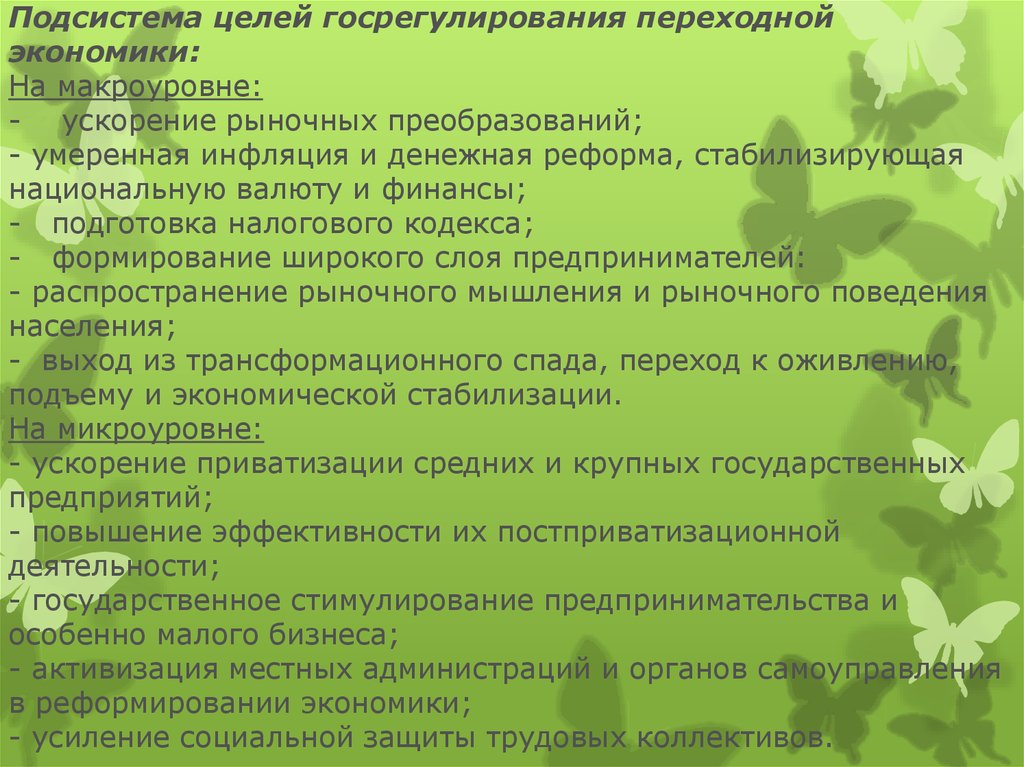 Подсистема целей госрегулирования переходной экономики:
На макроуровне:
- ускорение рыночных преобразований;
- умеренная инфляция и денежная реформа, стабилизирующая национальную валюту и финансы;
- подготовка налогового кодекса;
- формирование широкого слоя предпринимателей:
- распространение рыночного мышления и рыночного поведения населения;
- выход из трансформационного спада, переход к оживлению, подъему и экономической стабилизации.
На микроуровне:
- ускорение приватизации средних и крупных государственных предприятий;
- повышение эффективности их постприватизационной деятельности;
- государственное стимулирование предпринимательства и особенно малого бизнеса;
- активизация местных администраций и органов самоуправления в реформировании экономики;
- усиление социальной защиты трудовых коллективов.